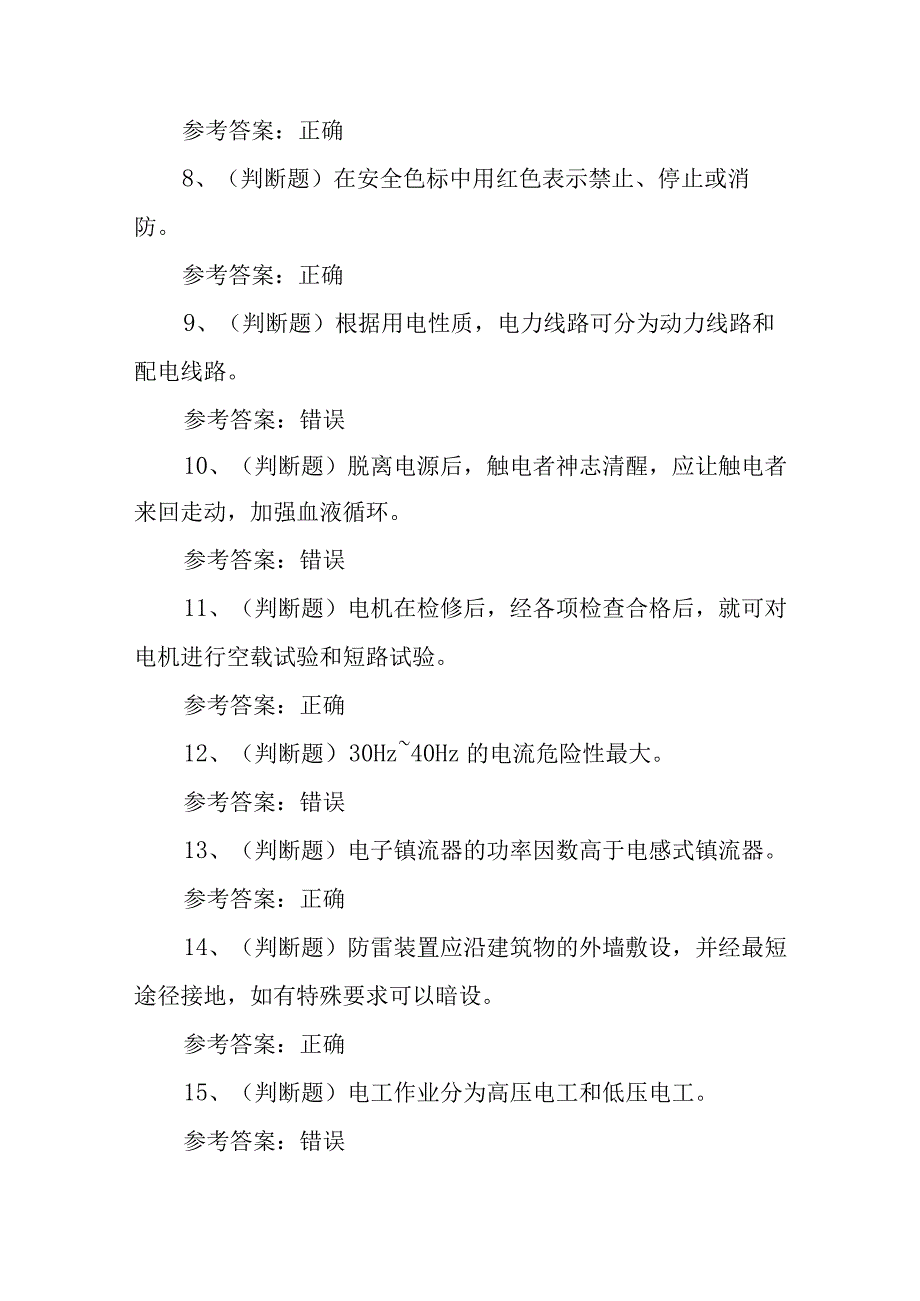 参考答案：正确

8、（判断题）在安全色标中用红色表示禁止、停止或消防。

参考答案：正确

9、（判断题）根据用电性质，电力线路可分为动力线路和配电线路。

参考答案：错误

10、（判断题）脱离电源后，触电者神志清醒，应让触电者来回走动，加强血液循环。

参考答案：错误

11、（判断题）电机在检修后，经各项检查合格后，就可对电机进行空载试验和短路试验。

参考答案：正确

12、（判断题）30Hz~40Hz 的电流危险性最大。

参考答案：错误

13、（判断题）电子镇流器的功率因数高于电感式镇流器。

参考答案：正确

14、（判断题）防雷装置应沿建筑物的外墙敷设，并经最短途径接地，如有特殊要求可以暗设。

参考答案：正确

15、（判断题）电工作业分为高压电工和低压电工。

参考答案：错误